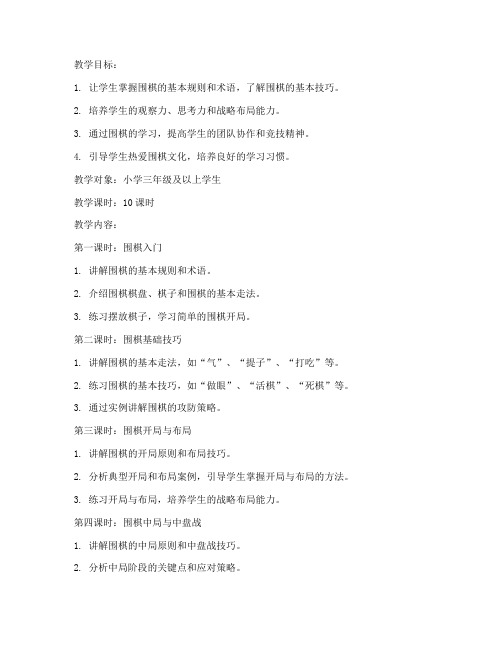 教学目标：

1. 让学生掌握围棋的基本规则和术语，了解围棋的基本技巧。

2. 培养学生的观察力、思考力和战略布局能力。

3. 通过围棋的学习，提高学生的团队协作和竞技精神。

4. 引导学生热爱围棋文化，培养良好的学习习惯。

教学对象：小学三年级及以上学生

教学课时：10 课时

教学内容：

第一课时：围棋入门

1. 讲解围棋的基本规则和术语。

2. 介绍围棋棋盘、棋子和围棋的基本走法。

3. 练习摆放棋子，学习简单的围棋开局。

第二课时：围棋基础技巧

1. 讲解围棋的基本走法，如“气”、“提子”、“打吃”等。

2. 练习围棋的基本技巧，如“做眼”、“活棋”、“死棋”等。

3. 通过实例讲解围棋的攻防策略。

第三课时：围棋开局与布局

1. 讲解围棋的开局原则和布局技巧。

2. 分析典型开局和布局案例，引导学生掌握开局与布局的方法。

3. 练习开局与布局，培养学生的战略布局能力。

第四课时：围棋中局与中盘战

1. 讲解围棋的中局原则和中盘战技巧。

2. 分析中局阶段的关键点和应对策略。